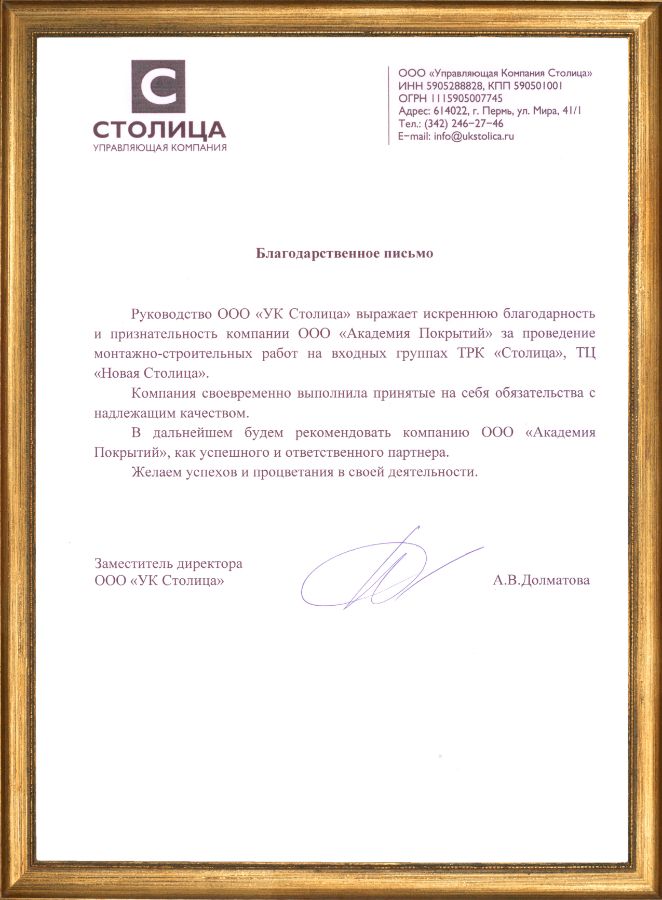 С
СТОЛИЦА
УПРАВЛЯЮЩАЯ КОМПАНИЯ

ООО «Управляющая Компания Столица»
ИНН 5905288828, КПП 590501001
ОГРН 1115905007745
Адрес: 614022, г. Пермь, ул. Мира, 41/1
Тел.: (342) 246-27-46
E-mail: info@ukstolica.ru

Благодарственное письмо

Руководство ООО «УК Столица» выражает искреннюю благодарность и признательность компании ООО «Академия Покрытий» за проведение монтажно-строительных работ на входных группах ТРК «Столица», ТЦ «Новая Столица».

Компания своевременно выполнила принятые на себя обязательства с надлежащим качеством.

В дальнейшем будем рекомендовать компанию ООО «Академия Покрытий», как успешного и ответственного партнера.

Желаем успехов и процветания в своей деятельности.

Заместитель директора
ООО «УК Столица»

А.В.Долматова